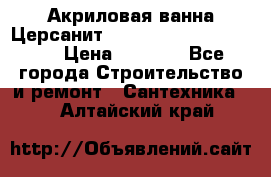 Акриловая ванна Церсанит
Цена Все города Строительство и ремонт Сантехника Алтайский край

http://Объявлений.сайт